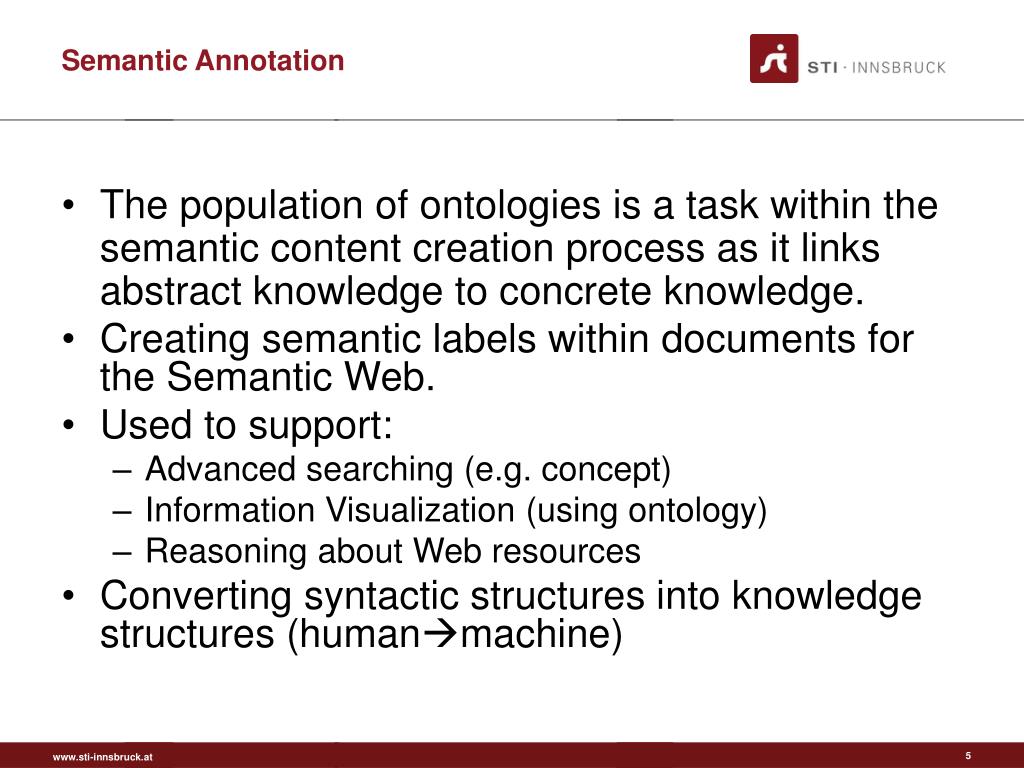 Semantic Annotation

STI · INNSBRUCK

• The population of ontologies is a task within the semantic content creation process as it links abstract knowledge to concrete knowledge.
• Creating semantic labels within documents for the Semantic Web.
• Used to support:
– Advanced searching (e.g. concept)
– Information Visualization (using ontology)
– Reasoning about Web resources
• Converting syntactic structures into knowledge structures (human→machine)

www.sti-innsbruck.at

5